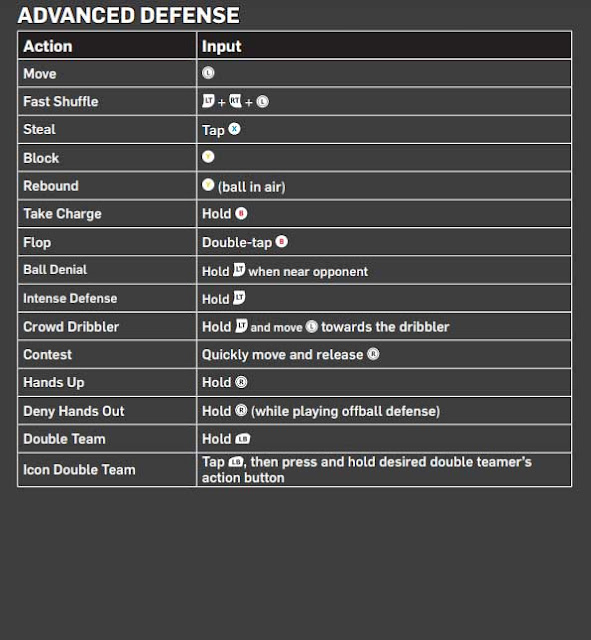 ADVANCED DEFENSE

| Action | Input |
|---|---|
| Move | L |
| Fast Shuffle | LT + RT + L |
| Steal | Tap X |
| Block | Y |
| Rebound | Y (ball in air) |
| Take Charge | Hold B |
| Flop | Double-tap B |
| Ball Denial | Hold LT when near opponent |
| Intense Defense | Hold LT |
| Crowd Dribbler | Hold LT and move L towards the dribbler |
| Contest | Quickly move and release R |
| Hands Up | Hold R |
| Deny Hands Out | Hold R (while playing offball defense) |
| Double Team | Hold LB |
| Icon Double Team | Tap LB, then press and hold desired double teamer's action button |